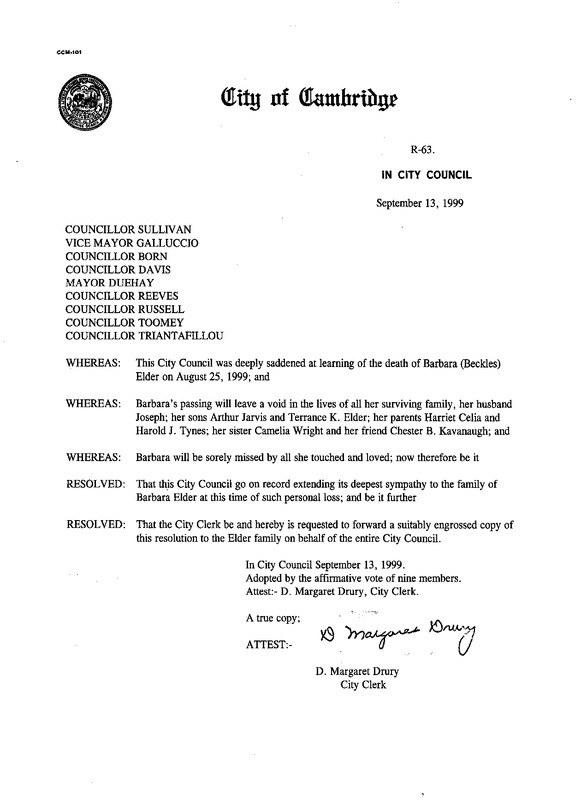 CCM-101

City of Cambridge

R-63.

IN CITY COUNCIL

September 13, 1999

COUNCILLOR SULLIVAN
VICE MAYOR GALLUCCIO
COUNCILLOR BORN
COUNCILLOR DAVIS
MAYOR DUEHAY
COUNCILLOR REEVES
COUNCILLOR RUSSELL
COUNCILLOR TOOMEY
COUNCILLOR TRIANTAFILLOU

WHEREAS: This City Council was deeply saddened at learning of the death of Barbara (Beckles) Elder on August 25, 1999; and

WHEREAS: Barbara's passing will leave a void in the lives of all her surviving family, her husband Joseph; her sons Arthur Jarvis and Terrance K. Elder; her parents Harriet Celia and Harold J. Tynes; her sister Camelia Wright and her friend Chester B. Kavanaugh; and

WHEREAS: Barbara will be sorely missed by all she touched and loved; now therefore be it

RESOLVED: That this City Council go on record extending its deepest sympathy to the family of Barbara Elder at this time of such personal loss; and be it further

RESOLVED: That the City Clerk be and hereby is requested to forward a suitably engrossed copy of this resolution to the Elder family on behalf of the entire City Council.

In City Council September 13, 1999.
Adopted by the affirmative vote of nine members.
Attest:- D. Margaret Drury, City Clerk.

A true copy;

ATTEST:- D Margaret Drury

D. Margaret Drury
City Clerk